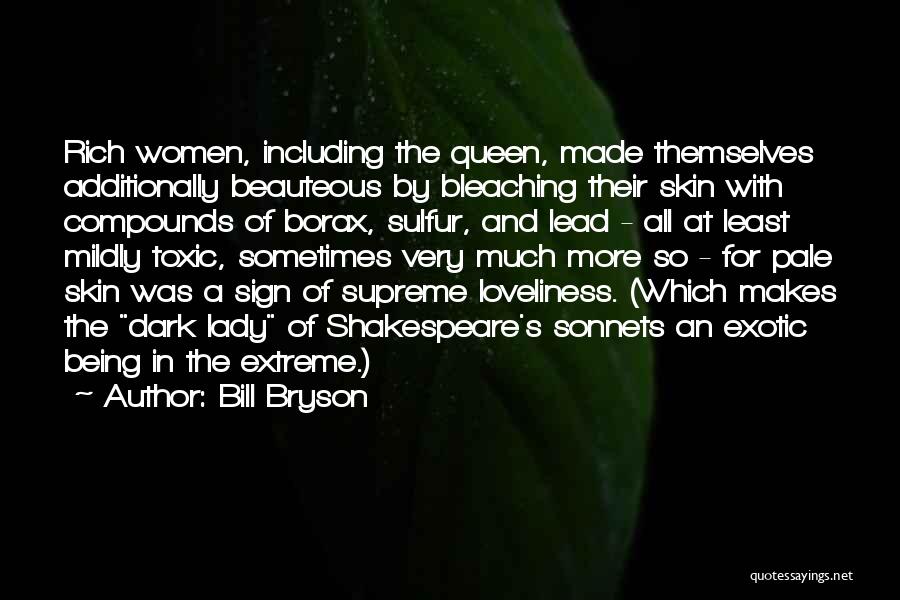 Rich women, including the queen, made themselves additionally beauteous by bleaching their skin with compounds of borax, sulfur, and lead - all at least mildly toxic, sometimes very much more so - for pale skin was a sign of supreme loveliness. (Which makes the "dark lady" of Shakespeare's sonnets an exotic being in the extreme.)

~ Author: Bill Bryson

quotessayings.net